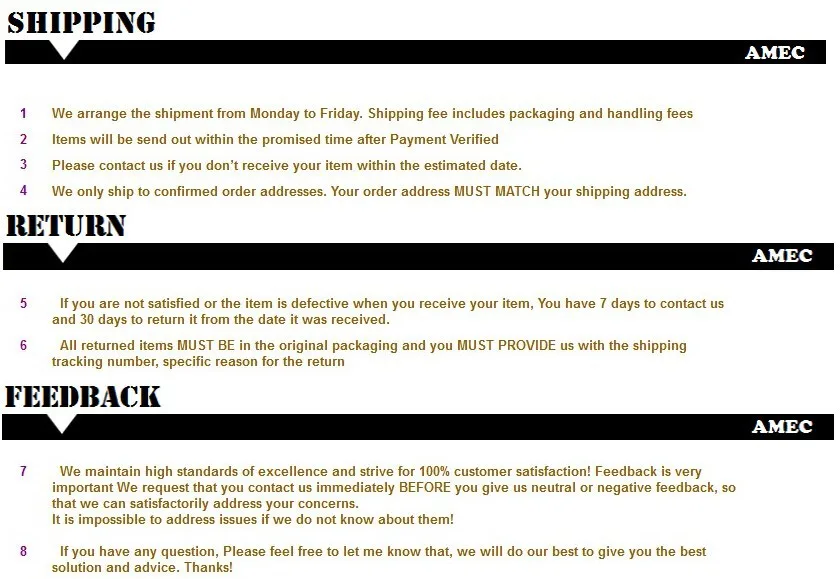 SHIPPING

AMEC

1 We arrange the shipment from Monday to Friday. Shipping fee includes packaging and handling fees

2 Items will be send out within the promised time after Payment Verified

3 Please contact us if you don't receive your item within the estimated date.

4 We only ship to confirmed order addresses. Your order address MUST MATCH your shipping address.

RETURN

AMEC

5 If you are not satisfied or the item is defective when you receive your item, You have 7 days to contact us and 30 days to return it from the date it was received.

6 All returned items MUST BE in the original packaging and you MUST PROVIDE us with the shipping tracking number, specific reason for the return

FEEDBACK

AMEC

7 We maintain high standards of excellence and strive for 100% customer satisfaction! Feedback is very important We request that you contact us immediately BEFORE you give us neutral or negative feedback, so that we can satisfactorily address your concerns.
It is impossible to address issues if we do not know about them!

8 If you have any question, Please feel free to let me know that, we will do our best to give you the best solution and advice. Thanks!